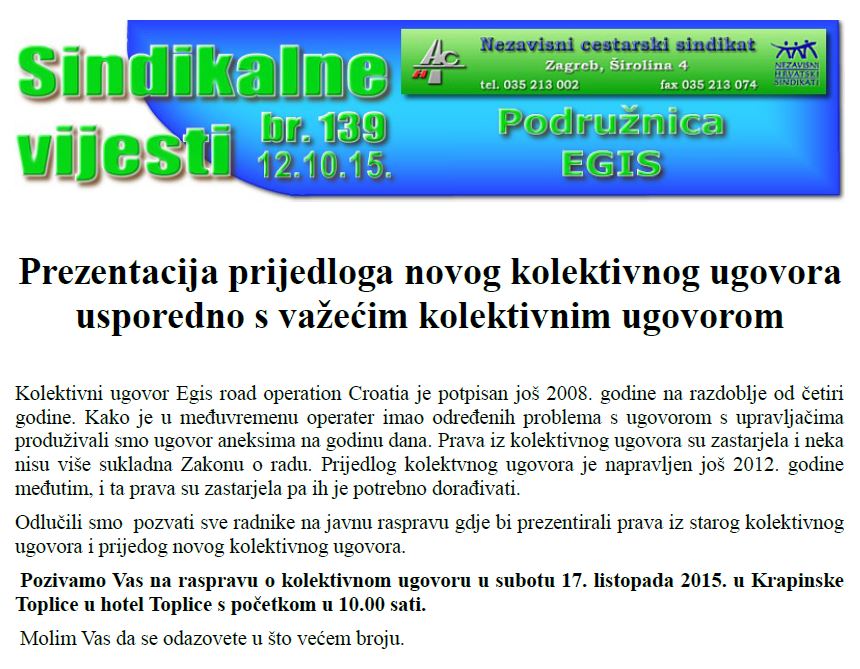 Sindikalne vijesti

br. 139
12.10.15.

Nezavisni cestarski sindikat
Zagreb, Širolina 4
tel. 035 213 002 fax 035 213 074

NEZAVISNI HRVATSKI SINDIKATI

Podružnica
EGIS

Prezentacija prijedloga novog kolektivnog ugovora usporedno s važećim kolektivnim ugovorom

Kolektivni ugovor Egis road operation Croatia je potpisan još 2008. godine na razdoblje od četiri godine. Kako je u međuvremenu operater imao određenih problema s ugovorom s upravljačima produživali smo ugovor aneksima na godinu dana. Prava iz kolektivnog ugovora su zastarjela i neka nisu više sukladna Zakonu o radu. Prijedlog kolektvnog ugovora je napravljen još 2012. godine međutim, i ta prava su zastarjela pa ih je potrebno dorađivati.

Odlučili smo pozvati sve radnike na javnu raspravu gdje bi prezentirali prava iz starog kolektivnog ugovora i prijedog novog kolektivnog ugovora.

Pozivamo Vas na raspravu o kolektivnom ugovoru u subotu 17. listopada 2015. u Krapinske Toplice u hotel Toplice s početkom u 10.00 sati.

Molim Vas da se odazovete u što većem broju.